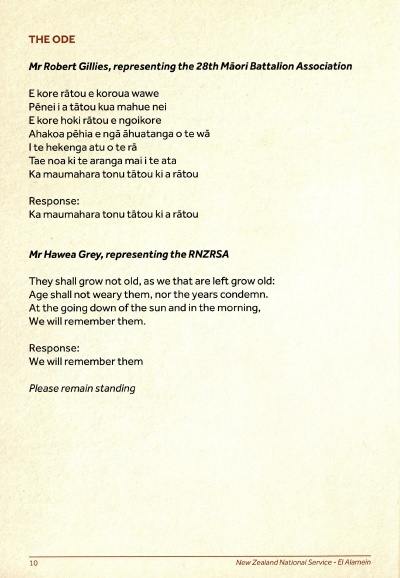 THE ODE

Mr Robert Gillies, representing the 28th Māori Battalion Association

E kore rātou e koroua wawe
Pēnei i a tātou kua mahue nei
E kore hoki rātou e ngoikore
Ahakoa pēhia e ngā āhuatanga o te wā
I te hekenga atu o te rā
Tae noa ki te aranga mai i te ata
Ka maumahara tonu tātou ki a rātou

Response:
Ka maumahara tonu tātou ki a rātou

Mr Hawea Grey, representing the RNZRSA

They shall grow not old, as we that are left grow old:
Age shall not weary them, nor the years condemn.
At the going down of the sun and in the morning,
We will remember them.

Response:
We will remember them

Please remain standing

10 New Zealand National Service - El Alamein